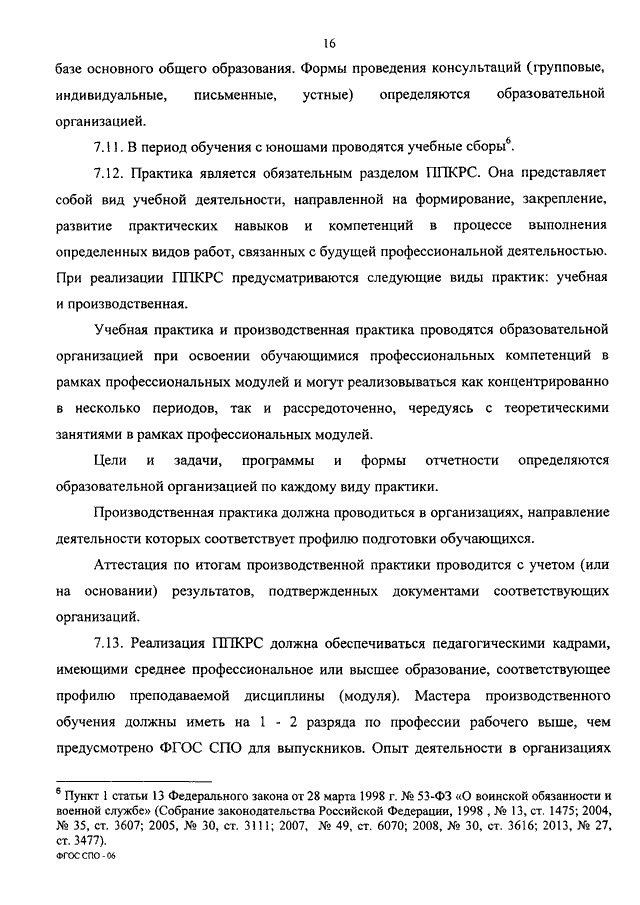 16

базе основного общего образования. Формы проведения консультаций (групповые, индивидуальные, письменные, устные) определяются образовательной организацией.

7.11. В период обучения с юношами проводятся учебные сборы$^6$.

7.12. Практика является обязательным разделом ППКРС. Она представляет собой вид учебной деятельности, направленной на формирование, закрепление, развитие практических навыков и компетенций в процессе выполнения определенных видов работ, связанных с будущей профессиональной деятельностью. При реализации ППКРС предусматриваются следующие виды практик: учебная и производственная.

Учебная практика и производственная практика проводятся образовательной организацией при освоении обучающимися профессиональных компетенций в рамках профессиональных модулей и могут реализовываться как концентрированно в несколько периодов, так и рассредоточенно, чередуясь с теоретическими занятиями в рамках профессиональных модулей.

Цели и задачи, программы и формы отчетности определяются образовательной организацией по каждому виду практики.

Производственная практика должна проводиться в организациях, направление деятельности которых соответствует профилю подготовки обучающихся.

Аттестация по итогам производственной практики проводится с учетом (или на основании) результатов, подтвержденных документами соответствующих организаций.

7.13. Реализация ППКРС должна обеспечиваться педагогическими кадрами, имеющими среднее профессиональное или высшее образование, соответствующее профилю преподаваемой дисциплины (модуля). Мастера производственного обучения должны иметь на 1 - 2 разряда по профессии рабочего выше, чем предусмотрено ФГОС СПО для выпускников. Опыт деятельности в организациях

$^6$ Пункт 1 статьи 13 Федерального закона от 28 марта 1998 г. № 53-ФЗ «О воинской обязанности и военной службе» (Собрание законодательства Российской Федерации, 1998 , № 13, ст. 1475; 2004, № 35, ст. 3607; 2005, № 30, ст. 3111; 2007, № 49, ст. 6070; 2008, № 30, ст. 3616; 2013, № 27, ст. 3477).

ФГОС СПО - 06